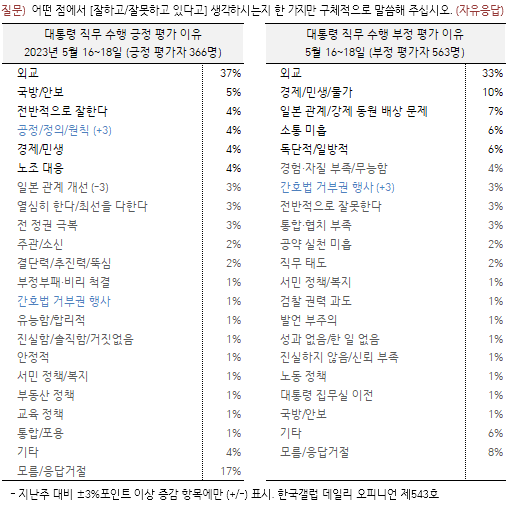 질문) 어떤 점에서 [잘하고/잘못하고 있다고] 생각하시는지 한 가지만 구체적으로 말씀해 주십시오. (자유응답)

| 대통령 직무 수행 긍정 평가 이유 2023년 5월 16~18일 (긍정 평가자 366명) | |
|---|---|
| 외교 | 37% |
| 국방/안보 | 5% |
| 전반적으로 잘한다 | 4% |
| 공정/정의/원칙 (+3) | 4% |
| 경제/민생 | 4% |
| 노조 대응 | 4% |
| 일본 관계 개선 (-3) | 3% |
| 열심히 한다/최선을 다한다 | 3% |
| 전 정권 극복 | 3% |
| 주관/소신 | 2% |
| 결단력/추진력/뚝심 | 2% |
| 부정부패·비리 척결 | 1% |
| 간호법 거부권 행사 | 1% |
| 유능함/합리적 | 1% |
| 진실함/솔직함/거짓없음 | 1% |
| 안정적 | 1% |
| 서민 정책/복지 | 1% |
| 부동산 정책 | 1% |
| 교육 정책 | 1% |
| 통합/포용 | 1% |
| 기타 | 4% |
| 모름/응답거절 | 17% |

| 대통령 직무 수행 부정 평가 이유 5월 16~18일 (부정 평가자 563명) | |
|---|---|
| 외교 | 33% |
| 경제/민생/물가 | 10% |
| 일본 관계/강제 동원 배상 문제 | 7% |
| 소통 미흡 | 6% |
| 독단적/일방적 | 6% |
| 경험·자질 부족/무능함 | 4% |
| 간호법 거부권 행사 (+3) | 3% |
| 전반적으로 잘못한다 | 3% |
| 통합·협치 부족 | 3% |
| 공약 실천 미흡 | 2% |
| 직무 태도 | 2% |
| 서민 정책/복지 | 1% |
| 검찰 권력 과도 | 1% |
| 발언 부주의 | 1% |
| 성과 없음/한 일 없음 | 1% |
| 진실하지 않음/신뢰 부족 | 1% |
| 노동 정책 | 1% |
| 대통령 집무실 이전 | 1% |
| 국방/안보 | 1% |
| 기타 | 6% |
| 모름/응답거절 | 8% |

- 지난주 대비 ±3%포인트 이상 증감 항목에만 (+/-) 표시. 한국갤럽 데일리 오피니언 제543호